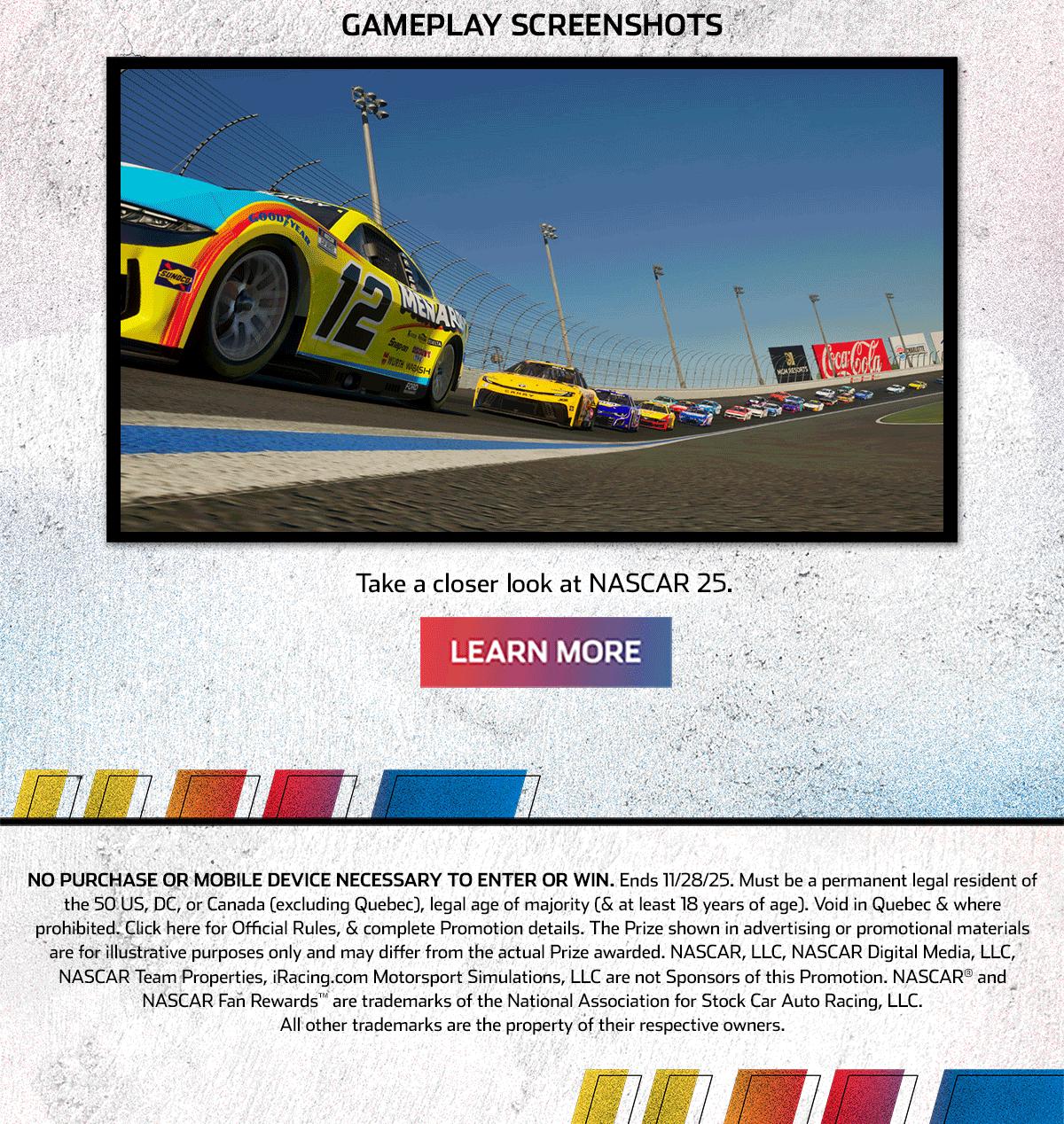 GAMEPLAY SCREENSHOTS

Take a closer look at NASCAR 25.

LEARN MORE

NO PURCHASE OR MOBILE DEVICE NECESSARY TO ENTER OR WIN. Ends 11/28/25. Must be a permanent legal resident of the 50 US, DC, or Canada (excluding Quebec), legal age of majority (& at least 18 years of age). Void in Quebec & where prohibited. Click here for Official Rules, & complete Promotion details. The Prize shown in advertising or promotional materials are for illustrative purposes only and may differ from the actual Prize awarded. NASCAR, LLC, NASCAR Digital Media, LLC, NASCAR Team Properties, iRacing.com Motorsport Simulations, LLC are not Sponsors of this Promotion. NASCAR® and NASCAR Fan Rewards™ are trademarks of the National Association for Stock Car Auto Racing, LLC. All other trademarks are the property of their respective owners.